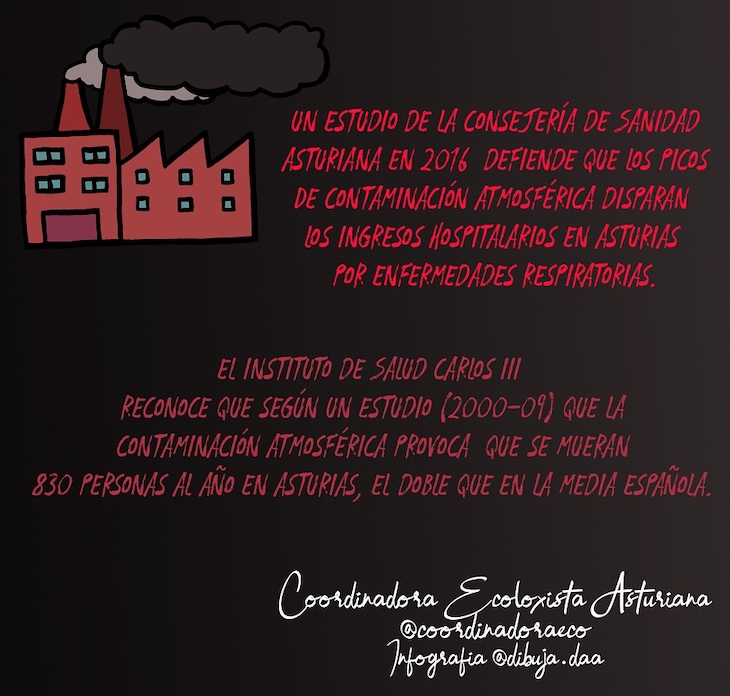 UN ESTUDIO DE LA CONSEJERÍA DE SANIDAD ASTURIANA EN 2016 DEFIENDE QUE LOS PICOS DE CONTAMINACIÓN ATMOSFÉRICA DISPARAN LOS INGRESOS HOSPITALARIOS EN ASTURIAS POR ENFERMEDADES RESPIRATORIAS.

EL INSTITUTO DE SALUD CARLOS III RECONOCE QUE SEGÚN UN ESTUDIO (2000-09) QUE LA CONTAMINACIÓN ATMOSFÉRICA PROVOCA QUE SE MUERAN 830 PERSONAS AL AÑO EN ASTURIAS, EL DOBLE QUE EN LA MEDIA ESPAÑOLA.

Coordinadora Ecoloxista Asturiana
@coordinadoraeco
Infografia @dibuja.daa